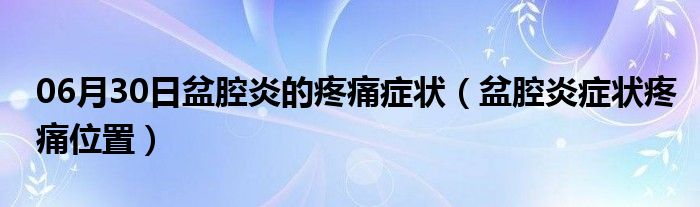 06月30日盆腔炎的疼痛症状（盆腔炎症状疼痛位置）